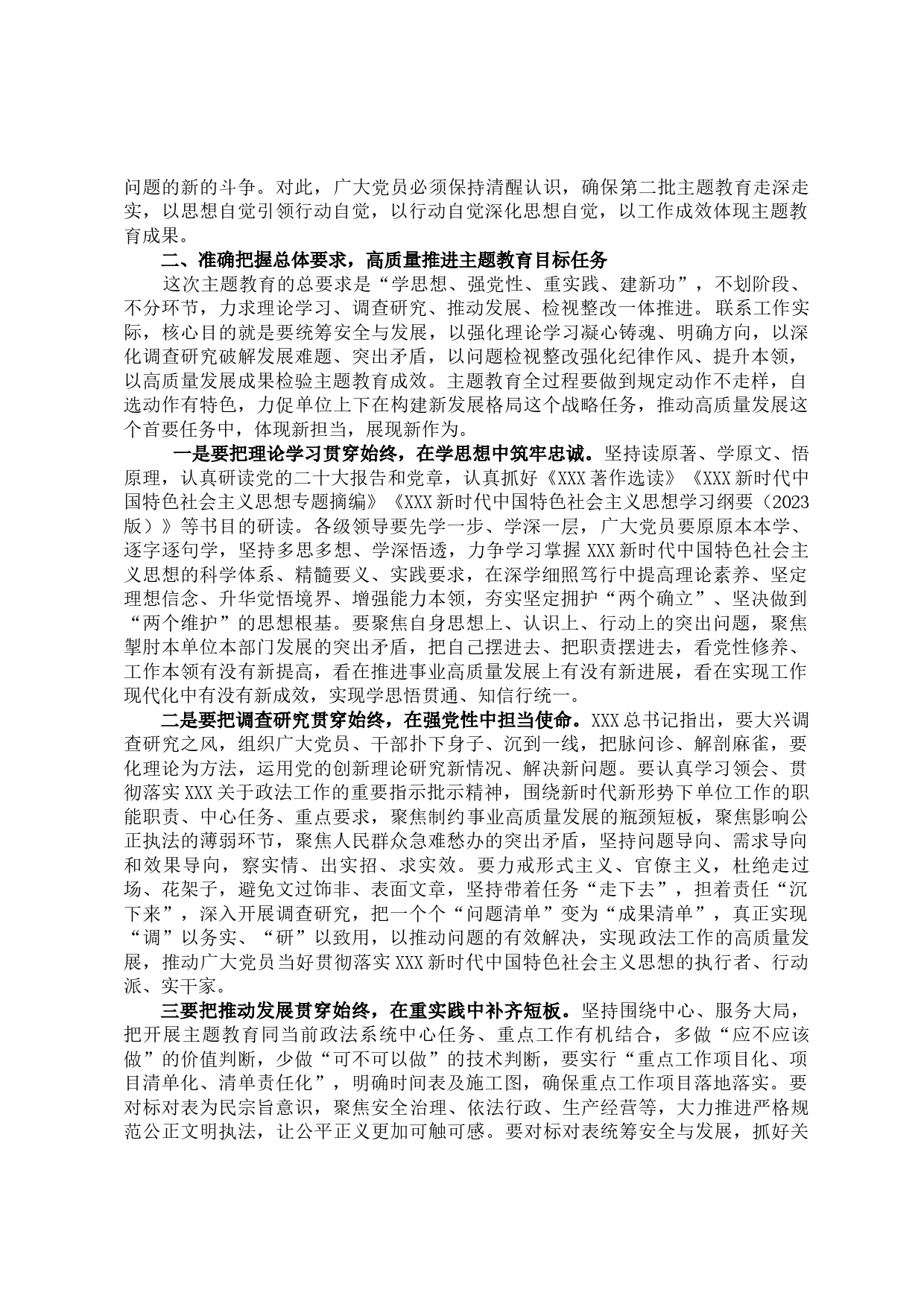 问题的新的斗争。对此，广大党员必须保持清醒认识，确保第二批主题教育走深走实，以思想自觉引领行动自觉，以行动自觉深化思想自觉，以工作成效体现主题教育成果。

二、准确把握总体要求，高质量推进主题教育目标任务

这次主题教育的总要求是“学思想、强党性、重实践、建新功”，不划阶段、不分环节，力求理论学习、调查研究、推动发展、检视整改一体推进。联系工作实际，核心目的就是要统筹安全与发展，以强化理论学习凝心铸魂、明确方向，以深化调查研究破解发展难题、突出矛盾，以问题检视整改强化纪律作风、提升本领，以高质量发展成果检验主题教育成效。主题教育全过程要做到规定动作不走样，自选动作有特色，力促单位上下在构建新发展格局这个战略任务，推动高质量发展这个首要任务中，体现新担当，展现新作为。

一是要把理论学习贯穿始终，在学思想中筑牢忠诚。坚持读原著、学原文、悟原理，认真研读党的二十大报告和党章，认真抓好《XXX著作选读》《XXX新时代中国特色社会主义思想专题摘编》《XXX新时代中国特色社会主义思想学习纲要（2023版）》等书目的研读。各级领导要先学一步、学深一层，广大党员要原原本本学、逐字逐句学，坚持多思多想、学深悟透，力争学习掌握XXX新时代中国特色社会主义思想的科学体系、精髓要义、实践要求，在深学细照笃行中提高理论素养、坚定理想信念、升华觉悟境界、增强能力本领，夯实坚定拥护“两个确立”、坚决做到“两个维护”的思想根基。要聚焦自身思想上、认识上、行动上的突出问题，聚焦掣肘本单位本部门发展的突出矛盾，把自己摆进去、把职责摆进去，看党性修养、工作本领有没有新提高，看在推进事业高质量发展上有没有新进展，看在实现工作现代化中有没有新成效，实现学思悟贯通、知信行统一。

二是要把调查研究贯穿始终，在强党性中担当使命。XXX总书记指出，要大兴调查研究之风，组织广大党员、干部扑下身子、沉到一线，把脉问诊、解剖麻雀，要化理论为方法，运用党的创新理论研究新情况、解决新问题。要认真学习领会、贯彻落实XXX关于政法工作的重要指示批示精神，围绕新时代新形势下单位工作的职能职责、中心任务、重点要求，聚焦制约事业高质量发展的瓶颈短板，聚焦影响公正执法的薄弱环节，聚焦人民群众急难愁办的突出矛盾，坚持问题导向、需求导向和效果导向，察实情、出实招、求实效。要力戒形式主义、官僚主义，杜绝走过场、花架子，避免文过饰非、表面文章，坚持带着任务“走下去”，担着责任“沉下来”，深入开展调查研究，把一个个“问题清单”变为“成果清单”，真正实现“调”以务实、“研”以致用，以推动问题的有效解决，实现政法工作的高质量发展，推动广大党员当好贯彻落实XXX新时代中国特色社会主义思想的执行者、行动派、实干家。

三要把推动发展贯穿始终，在重实践中补齐短板。坚持围绕中心、服务大局，把开展主题教育同当前政法系统中心任务、重点工作有机结合，多做“应不应该做”的价值判断，少做“可不可以做”的技术判断，要实行“重点工作项目化、项目清单化、清单责任化”，明确时间表及施工图，确保重点工作项目落地落实。要对标对表为民宗旨意识，聚焦安全治理、依法行政、生产经营等，大力推进严格规范公正文明执法，让公平正义更加可触可感。要对标对表统筹安全与发展，抓好关